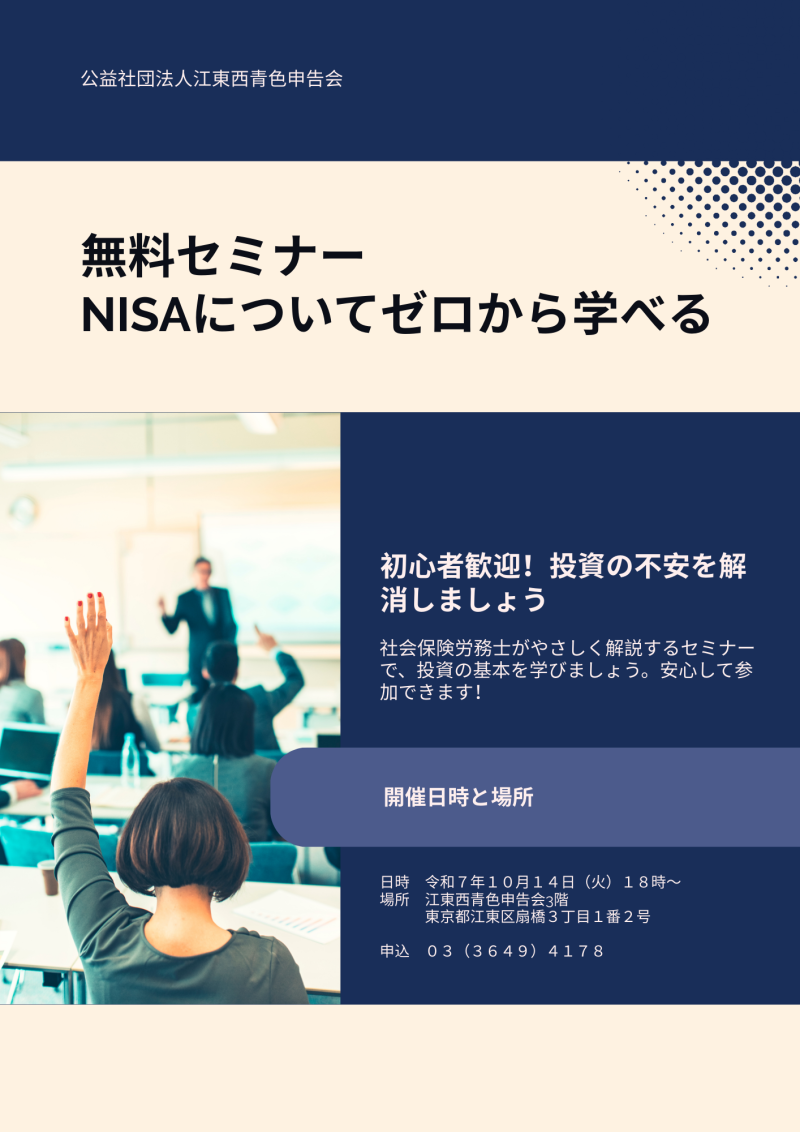 公益社団法人江東西青色申告会

無料セミナー
NISAについてゼロから学べる

初心者歓迎！投資の不安を解消しましょう

社会保険労務士がやさしく解説するセミナーで、投資の基本を学びましょう。安心して参加できます！

開催日時と場所

日時 令和７年１０月１４日（火）１８時～
場所 江東西青色申告会3階
東京都江東区扇橋３丁目１番２号

申込 ０３（３６４９）４１７８